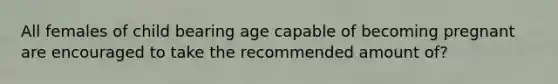 All females of child bearing age capable of becoming pregnant are encouraged to take the recommended amount of?